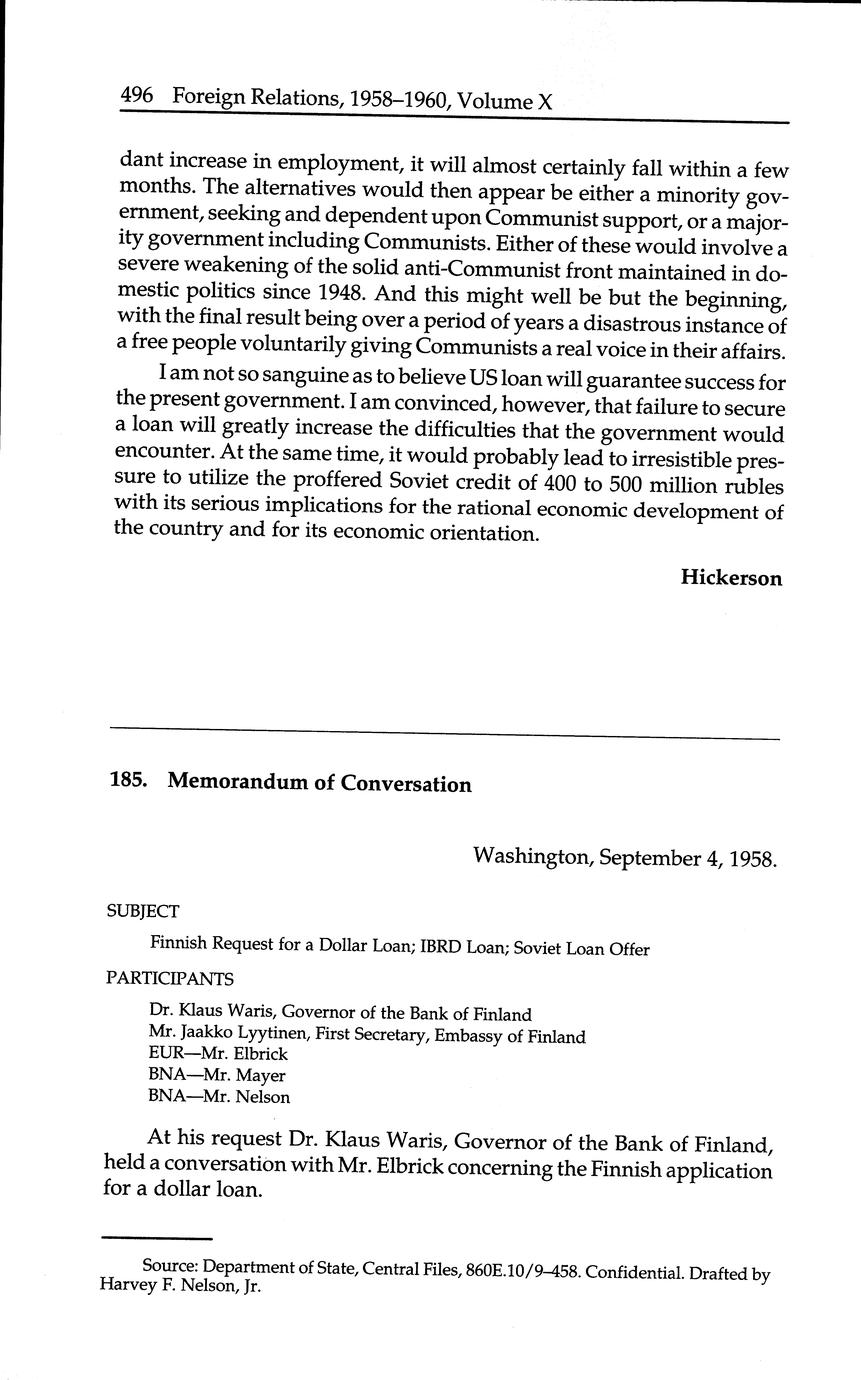 496 Foreign Relations, 1958–1960, Volume X

dant increase in employment, it will almost certainly fall within a few months. The alternatives would then appear be either a minority government, seeking and dependent upon Communist support, or a majority government including Communists. Either of these would involve a severe weakening of the solid anti-Communist front maintained in domestic politics since 1948. And this might well be but the beginning, with the final result being over a period of years a disastrous instance of a free people voluntarily giving Communists a real voice in their affairs.

I am not so sanguine as to believe US loan will guarantee success for the present government. I am convinced, however, that failure to secure a loan will greatly increase the difficulties that the government would encounter. At the same time, it would probably lead to irresistible pressure to utilize the proffered Soviet credit of 400 to 500 million rubles with its serious implications for the rational economic development of the country and for its economic orientation.

Hickerson

185. Memorandum of Conversation

Washington, September 4, 1958.

SUBJECT

Finnish Request for a Dollar Loan; IBRD Loan; Soviet Loan Offer

PARTICIPANTS

Dr. Klaus Waris, Governor of the Bank of Finland
Mr. Jaakko Lyytinen, First Secretary, Embassy of Finland
EUR—Mr. Elbrick
BNA—Mr. Mayer
BNA—Mr. Nelson

At his request Dr. Klaus Waris, Governor of the Bank of Finland, held a conversation with Mr. Elbrick concerning the Finnish application for a dollar loan.

Source: Department of State, Central Files, 860E.10/9–458. Confidential. Drafted by Harvey F. Nelson, Jr.